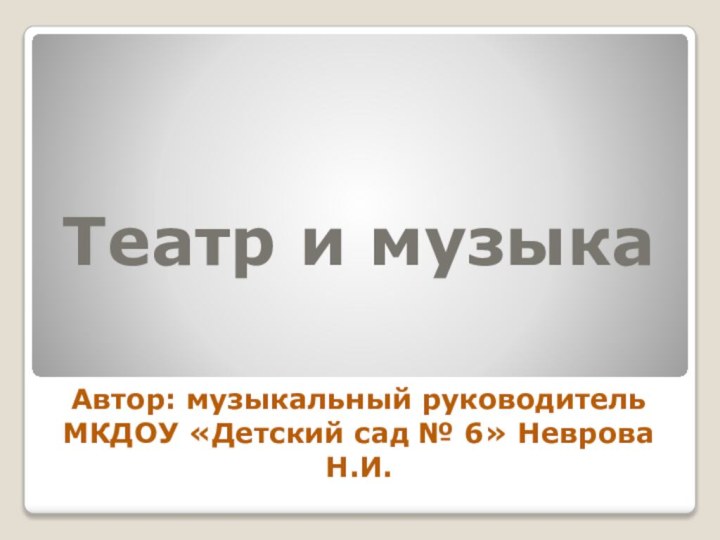 Театр и музыка

Автор: музыкальный руководитель МКДОУ «Детский сад № 6» Неврова Н.И.